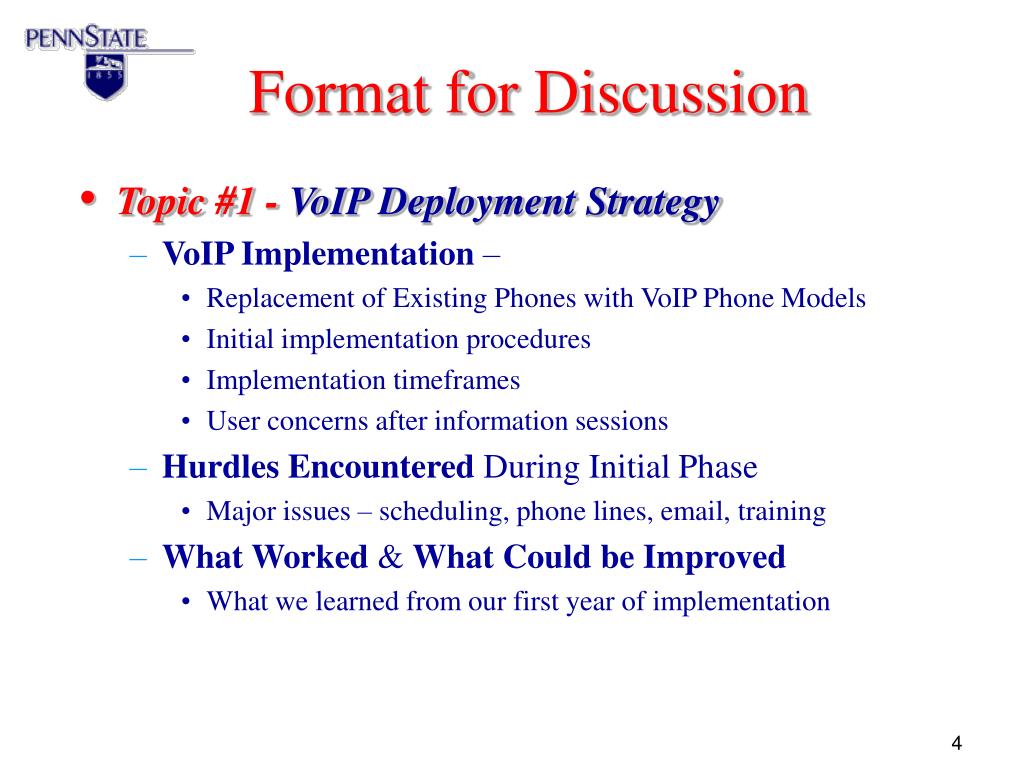 PENNSTATE

1855

Format for Discussion

• Topic #1 - VoIP Deployment Strategy
– VoIP Implementation –
• Replacement of Existing Phones with VoIP Phone Models
• Initial implementation procedures
• Implementation timeframes
• User concerns after information sessions
– Hurdles Encountered During Initial Phase
• Major issues – scheduling, phone lines, email, training
– What Worked & What Could be Improved
• What we learned from our first year of implementation

4